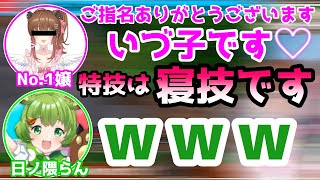 ご指名ありがとうございます
いづ子です♡
No.1嬢
特技は寝技です
ｗｗｗ
日ノ隈らん